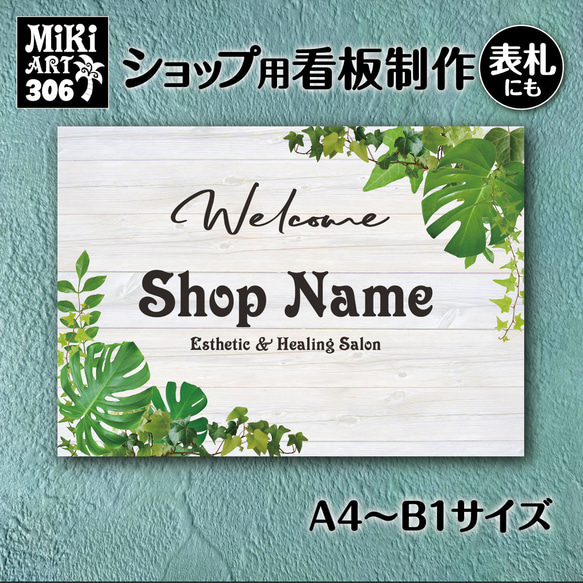 MiKi ART 306

ショップ用看板制作

表札にも

Welcome

Shop Name

Esthetic & Healing Salon

A4〜B1サイズ